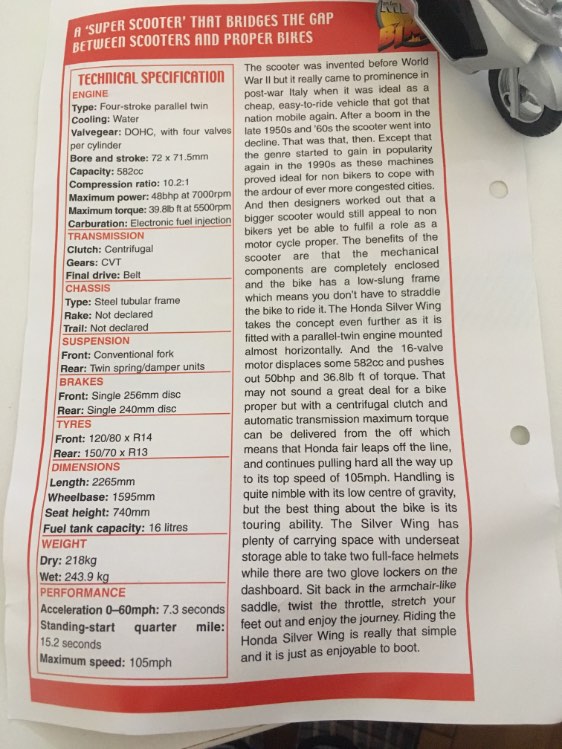 A 'SUPER SCOOTER' THAT BRIDGES THE GAP BETWEEN SCOOTERS AND PROPER BIKES

TECHNICAL SPECIFICATION
ENGINE
Type: Four-stroke parallel twin
Cooling: Water
Valvegear: DOHC, with four valves per cylinder
Bore and stroke: 72 x 71.5mm
Capacity: 582cc
Compression ratio: 10.2:1
Maximum power: 48bhp at 7000rpm
Maximum torque: 39.8lb ft at 5500rpm
Carburation: Electronic fuel injection
TRANSMISSION
Clutch: Centrifugal
Gears: CVT
Final drive: Belt
CHASSIS
Type: Steel tubular frame
Rake: Not declared
Trail: Not declared
SUSPENSION
Front: Conventional fork
Rear: Twin spring/damper units
BRAKES
Front: Single 256mm disc
Rear: Single 240mm disc
TYRES
Front: 120/80 x R14
Rear: 150/70 x R13
DIMENSIONS
Length: 2265mm
Wheelbase: 1595mm
Seat height: 740mm
Fuel tank capacity: 16 litres
WEIGHT
Dry: 218kg
Wet: 243.9 kg
PERFORMANCE
Acceleration 0–60mph: 7.3 seconds
Standing-start quarter mile: 15.2 seconds
Maximum speed: 105mph

The scooter was invented before World War II but it really came to prominence in post-war Italy when it was ideal as a cheap, easy-to-ride vehicle that got that nation mobile again. After a boom in the late 1950s and '60s the scooter went into decline. That was that, then. Except that the genre started to gain in popularity again in the 1990s as these machines proved ideal for non bikers to cope with the ardour of ever more congested cities. And then designers worked out that a bigger scooter would still appeal to non bikers yet be able to fulfil a role as a motor cycle proper. The benefits of the scooter are that the mechanical components are completely enclosed and the bike has a low-slung frame which means you don't have to straddle the bike to ride it. The Honda Silver Wing takes the concept even further as it is fitted with a parallel-twin engine mounted almost horizontally. And the 16-valve motor displaces some 582cc and pushes out 50bhp and 36.8lb ft of torque. That may not sound a great deal for a bike proper but with a centrifugal clutch and automatic transmission maximum torque can be delivered from the off which means that Honda fair leaps off the line, and continues pulling hard all the way up to its top speed of 105mph. Handling is quite nimble with its low centre of gravity, but the best thing about the bike is its touring ability. The Silver Wing has plenty of carrying space with underseat storage able to take two full-face helmets while there are two glove lockers on the dashboard. Sit back in the armchair-like saddle, twist the throttle, stretch your feet out and enjoy the journey. Riding the Honda Silver Wing is really that simple and it is just as enjoyable to boot.